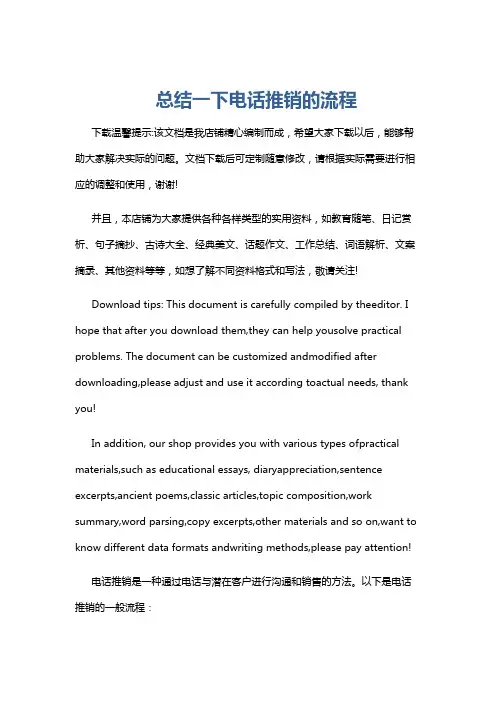 总结一下电话推销的流程

下载温馨提示:该文档是我店铺精心编制而成，希望大家下载以后，能够帮助大家解决实际的问题。文档下载后可定制随意修改，请根据实际需要进行相应的调整和使用，谢谢!

并且，本店铺为大家提供各种各样类型的实用资料，如教育随笔、日记赏析、句子摘抄、古诗大全、经典美文、话题作文、工作总结、词语解析、文案摘录、其他资料等等，如想了解不同资料格式和写法，敬请关注!

Download tips: This document is carefully compiled by theeditor. I hope that after you download them,they can help yousolve practical problems. The document can be customized andmodified after downloading,please adjust and use it according toactual needs, thank you!

In addition, our shop provides you with various types ofpractical materials,such as educational essays, diaryappreciation,sentence excerpts,ancient poems,classic articles,topic composition,work summary,word parsing,copy excerpts,other materials and so on,want to know different data formats andwriting methods,please pay attention!

电话推销是一种通过电话与潜在客户进行沟通和销售的方法。以下是电话推销的一般流程：